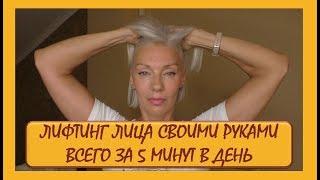 ЛИФТИНГ ЛИЦА СВОИМИ РУКАМИ ВСЕГО ЗА 5 МИНУТ В ДЕНЬ